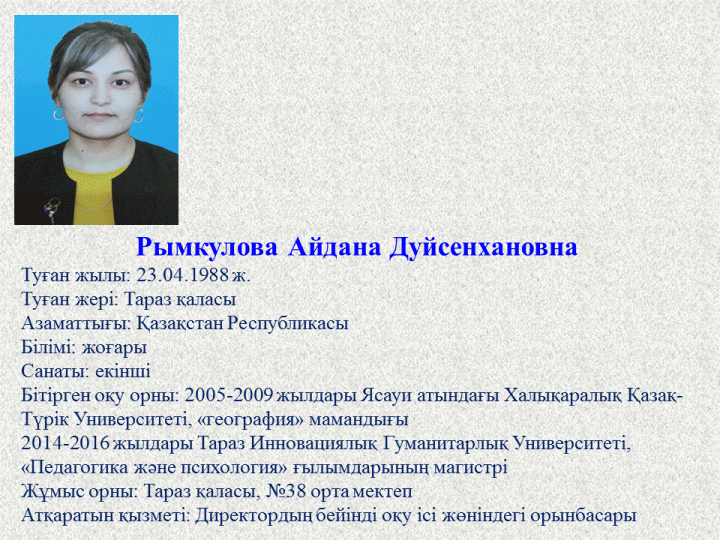 Рымкулова Айдана Дуйсенхановна

Туған жылы: 23.04.1988 ж.
Туған жері: Тараз қаласы
Азаматтығы: Қазақстан Республикасы
Білімі: жоғары
Санаты: екінші
Бітірген оқу орны: 2005-2009 жылдары Ясауи атындағы Халықаралық Қазақ-Түрік Университеті, «география» мамандығы
2014-2016 жылдары Тараз Инновациялық Гуманитарлық Университеті, «Педагогика және психология» ғылымдарының магистрі
Жұмыс орны: Тараз қаласы, №38 орта мектеп
Атқаратын қызметі: Директордың бейінді оқу ісі жөніндегі орынбасары